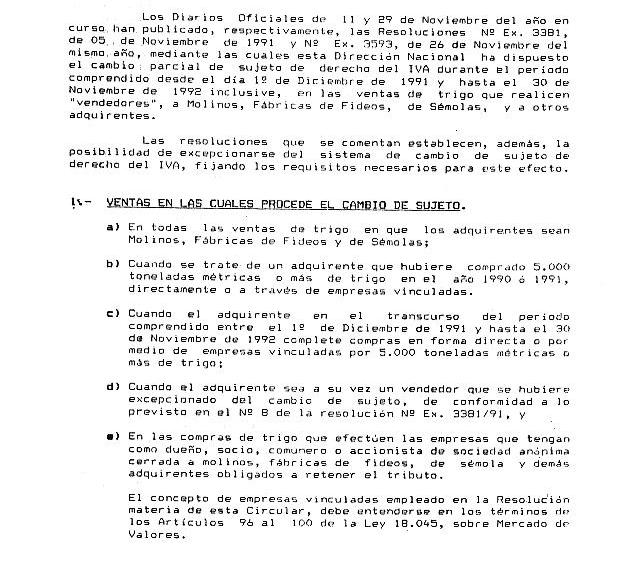 Los Diarios Oficiales de 11 y 29 de Noviembre del año en curso han publicado, respectivamente, las Resoluciones Nº Ex. 3381, de 05 de Noviembre de 1991 y Nº Ex. 3593, de 26 de Noviembre del mismo año, mediante las cuales esta Dirección Nacional ha dispuesto el cambio parcial de sujeto de derecho del IVA durante el periodo comprendido desde el día 1º de Diciembre de 1991 y hasta el 30 de Noviembre de 1992 inclusive, en las ventas de trigo que realicen "vendedores", a Molinos, Fábricas de Fideos, de Sémolas, y a otros adquirentes.

Las resoluciones que se comentan establecen, además, la posibilidad de excepcionarse del sistema de cambio de sujeto de derecho del IVA, fijando los requisitos necesarios para este efecto.

1.- VENTAS EN LAS CUALES PROCEDE EL CAMBIO DE SUJETO.

a) En todas las ventas de trigo en que los adquirentes sean Molinos, Fábricas de Fideos y de Sémolas;

b) Cuando se trate de un adquirente que hubiere comprado 5.000 toneladas métricas o más de trigo en el año 1990 ó 1991, directamente o a través de empresas vinculadas.

c) Cuando el adquirente en el transcurso del periodo comprendido entre el 1º de Diciembre de 1991 y hasta el 30 de Noviembre de 1992 complete compras en forma directa o por medio de empresas vinculadas por 5.000 toneladas métricas o más de trigo;

d) Cuando el adquirente sea a su vez un vendedor que se hubiere excepcionado del cambio de sujeto, de conformidad a lo previsto en el Nº 8 de la resolución Nº Ex. 3381/91, y

e) En las compras de trigo que efectúen las empresas que tengan como dueño, socio, comunero o accionista de sociedad anónima cerrada a molinos, fábricas de fideos, de sémola y demás adquirentes obligados a retener el tributo.

El concepto de empresas vinculadas empleado en la Resolución materia de esta Circular, debe entenderse en los términos de los Artículos 96 al 100 de la Ley 18.045, sobre Mercado de Valores.